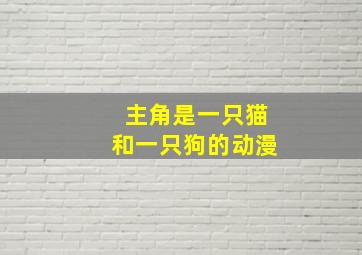 主角是一只猫
和一只狗的动漫